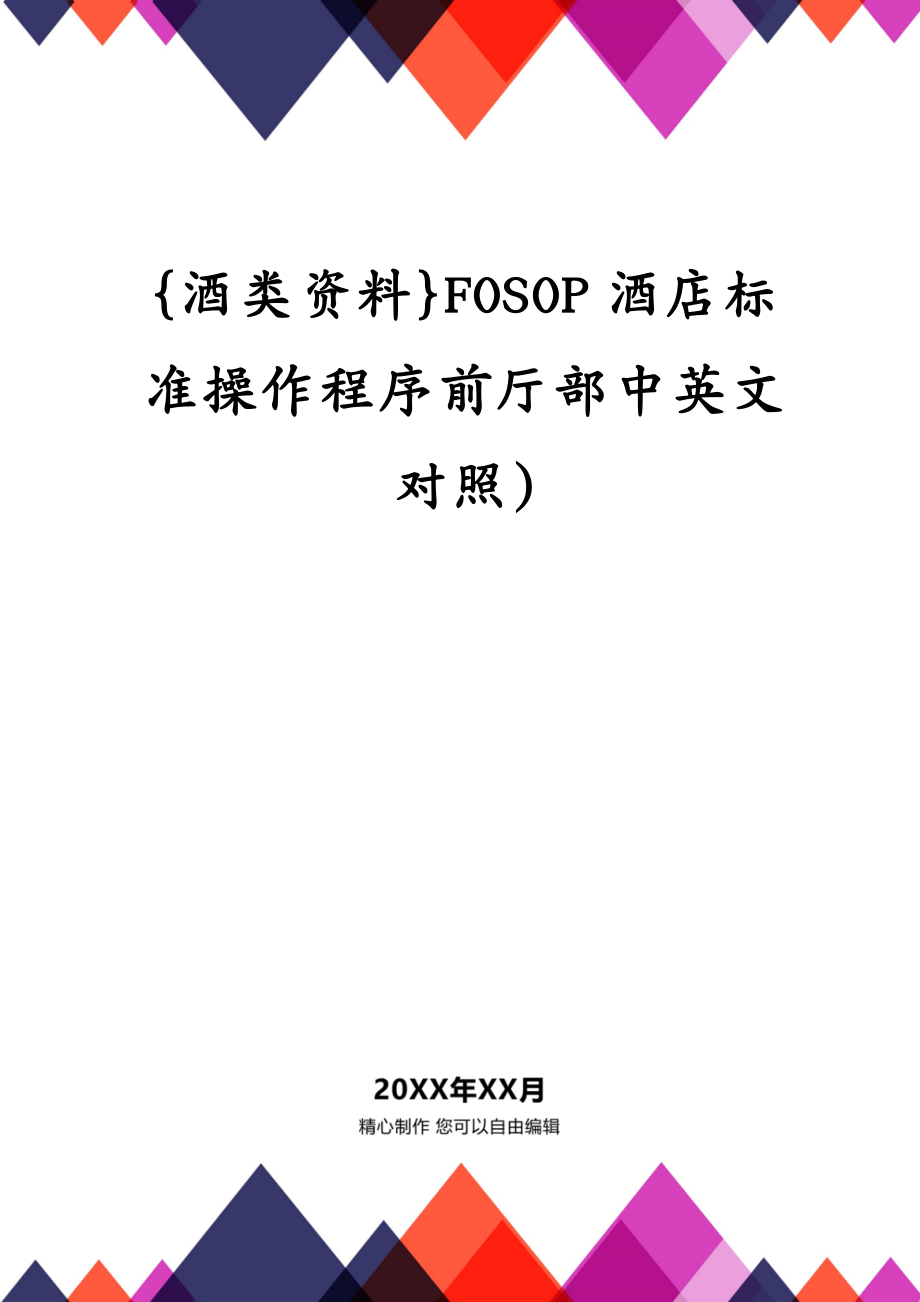 {酒类资料}FOSOP 酒店标准操作程序前厅部中英文对照)

20XX年XX月
精心制作 您可以自由编辑